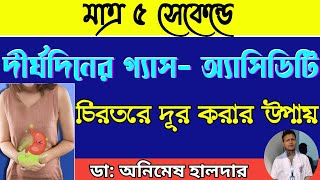 মাত্র ৫ সেকেন্ডে

দীর্ঘদিনের গ্যাস- অ্যাসিডিটি

চিরতরে দূর করার উপায়

ডা: অনিমেষ হালদার